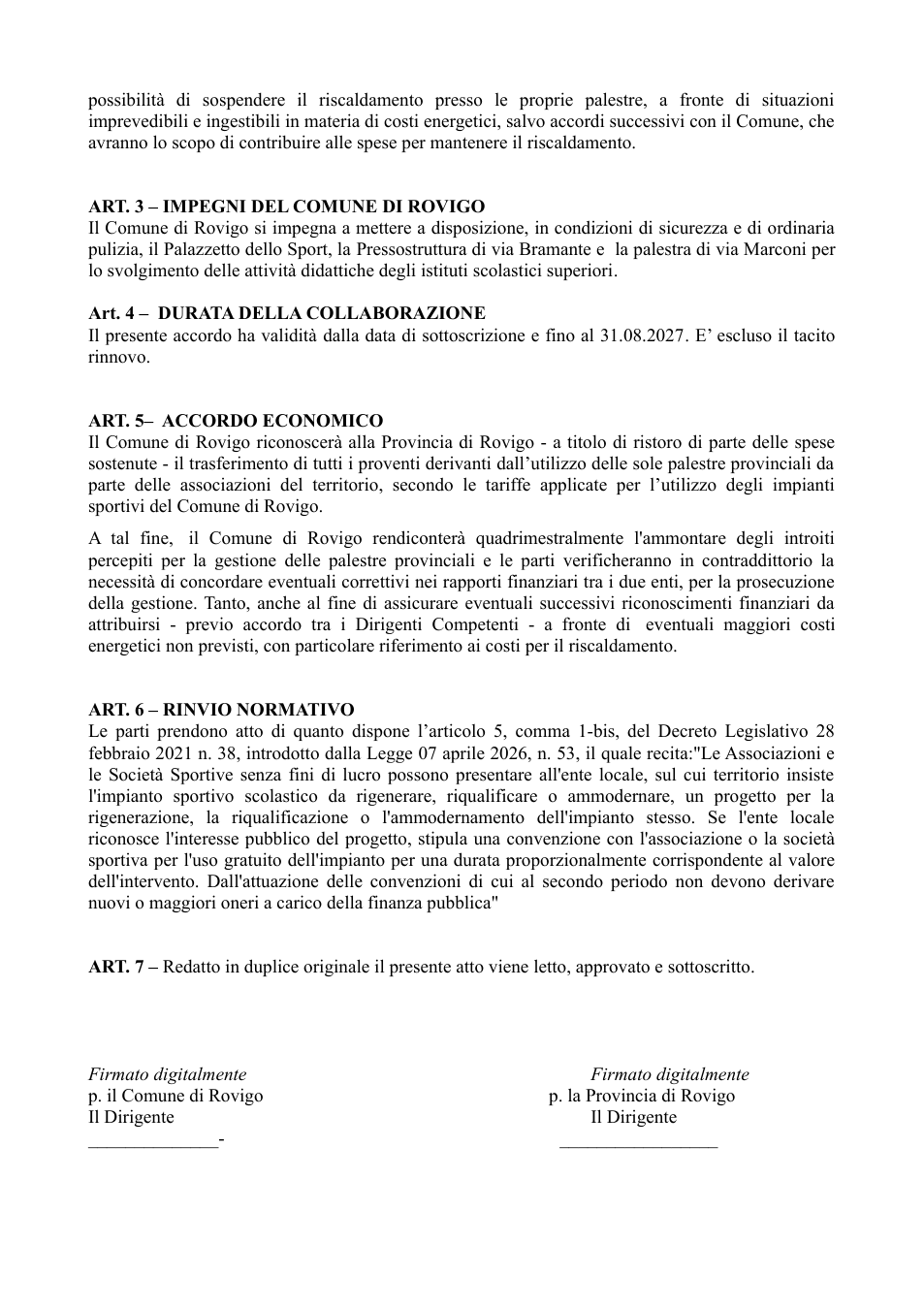 possibilità di sospendere il riscaldamento presso le proprie palestre, a fronte di situazioni imprevedibili e ingestibili in materia di costi energetici, salvo accordi successivi con il Comune, che avranno lo scopo di contribuire alle spese per mantenere il riscaldamento.

ART. 3 – IMPEGNI DEL COMUNE DI ROVIGO
Il Comune di Rovigo si impegna a mettere a disposizione, in condizioni di sicurezza e di ordinaria pulizia, il Palazzetto dello Sport, la Pressostruttura di via Bramante e la palestra di via Marconi per lo svolgimento delle attività didattiche degli istituti scolastici superiori.

Art. 4 – DURATA DELLA COLLABORAZIONE
Il presente accordo ha validità dalla data di sottoscrizione e fino al 31.08.2027. E' escluso il tacito rinnovo.

ART. 5– ACCORDO ECONOMICO
Il Comune di Rovigo riconoscerà alla Provincia di Rovigo - a titolo di ristoro di parte delle spese sostenute - il trasferimento di tutti i proventi derivanti dall'utilizzo delle sole palestre provinciali da parte delle associazioni del territorio, secondo le tariffe applicate per l'utilizzo degli impianti sportivi del Comune di Rovigo.

A tal fine, il Comune di Rovigo rendiconterà quadrimestralmente l'ammontare degli introiti percepiti per la gestione delle palestre provinciali e le parti verificheranno in contraddittorio la necessità di concordare eventuali correttivi nei rapporti finanziari tra i due enti, per la prosecuzione della gestione. Tanto, anche al fine di assicurare eventuali successivi riconoscimenti finanziari da attribuirsi - previo accordo tra i Dirigenti Competenti - a fronte di eventuali maggiori costi energetici non previsti, con particolare riferimento ai costi per il riscaldamento.

ART. 6 – RINVIO NORMATIVO
Le parti prendono atto di quanto dispone l'articolo 5, comma 1-bis, del Decreto Legislativo 28 febbraio 2021 n. 38, introdotto dalla Legge 07 aprile 2026, n. 53, il quale recita:"Le Associazioni e le Società Sportive senza fini di lucro possono presentare all'ente locale, sul cui territorio insiste l'impianto sportivo scolastico da rigenerare, riqualificare o ammodernare, un progetto per la rigenerazione, la riqualificazione o l'ammodernamento dell'impianto stesso. Se l'ente locale riconosce l'interesse pubblico del progetto, stipula una convenzione con l'associazione o la società sportiva per l'uso gratuito dell'impianto per una durata proporzionalmente corrispondente al valore dell'intervento. Dall'attuazione delle convenzioni di cui al secondo periodo non devono derivare nuovi o maggiori oneri a carico della finanza pubblica"

ART. 7 – Redatto in duplice originale il presente atto viene letto, approvato e sottoscritto.

Firmato digitalmente
p. il Comune di Rovigo
Il Dirigente
____-

Firmato digitalmente
p. la Provincia di Rovigo
Il Dirigente
____